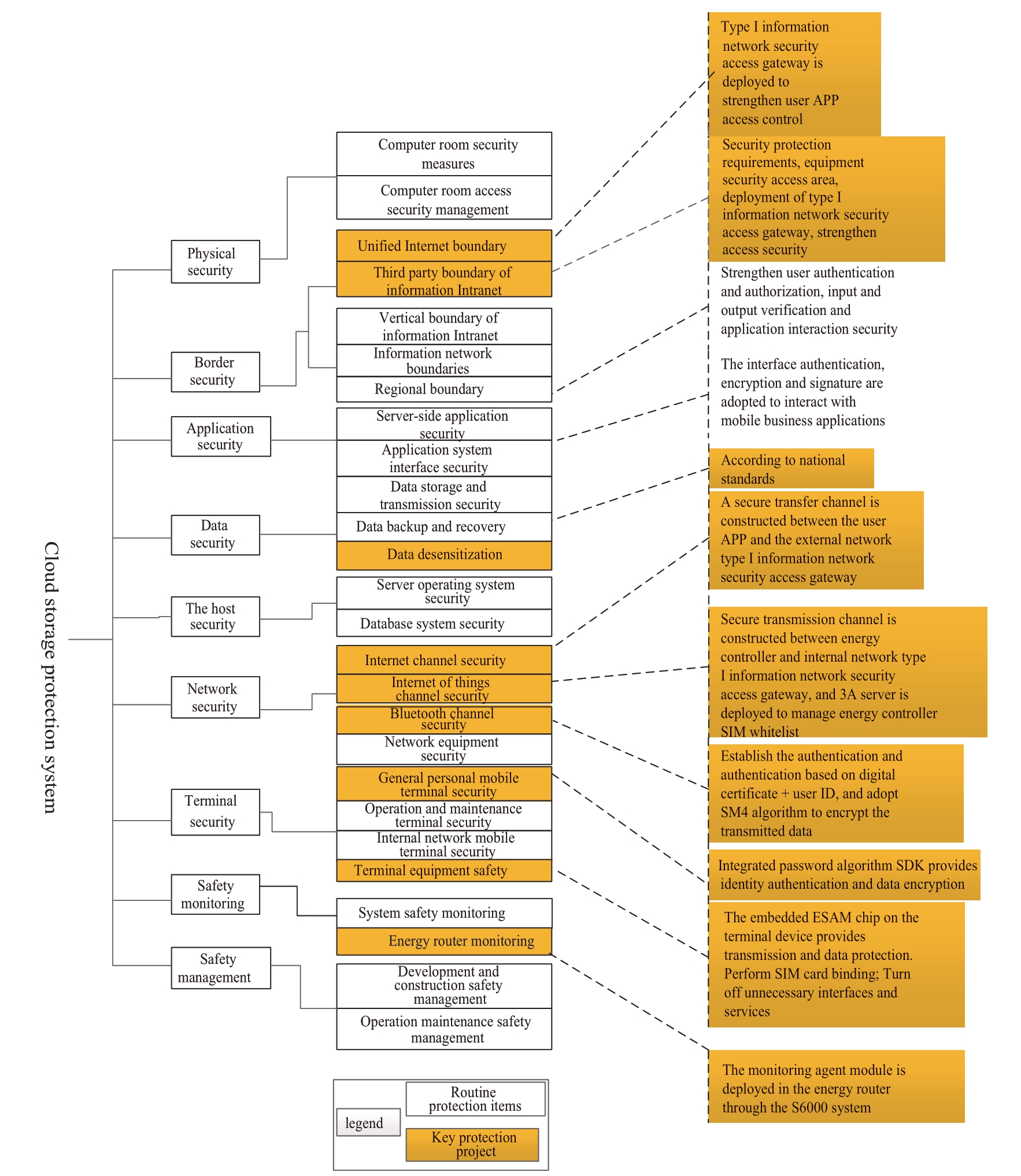 Cloud storage protection system

Physical security

Border security

Application security

Data security

The host security

Network security

Terminal security

Safety monitoring

Safety management

Computer room security measures

Computer room access security management

Unified Internet boundary

Third party boundary of information Intranet

Vertical boundary of information Intranet

Information network boundaries

Regional boundary

Server-side application security

Application system interface security

Data storage and transmission security

Data backup and recovery

Data desensitization

Server operating system security

Database system security

Internet channel security

Internet of things channel security

Bluetooth channel security

Network equipment security

General personal mobile terminal security

Operation and maintenance terminal security

Internal network mobile terminal security

Terminal equipment safety

System safety monitoring

Energy router monitoring

Development and construction safety management

Operation maintenance safety management

legend

Routine protection items

Key protection project

Type I information network security access gateway is deployed to strengthen user APP access control

Security protection requirements, equipment security access area, deployment of type I information network security access gateway, strengthen access security

Strengthen user authentication and authorization, input and output verification and application interaction security

The interface authentication, encryption and signature are adopted to interact with mobile business applications

According to national standards

A secure transfer channel is constructed between the user APP and the external network type I information network security access gateway

Secure transmission channel is constructed between energy controller and internal network type I information network security access gateway, and 3A server is deployed to manage energy controller SIM whitelist

Establish the authentication and authentication based on digital certificate + user ID, and adopt SM4 algorithm to encrypt the transmitted data

Integrated password algorithm SDK provides identity authentication and data encryption

The embedded ESAM chip on the terminal device provides transmission and data protection. Perform SIM card binding; Turn off unnecessary interfaces and services

The monitoring agent module is deployed in the energy router through the S6000 system